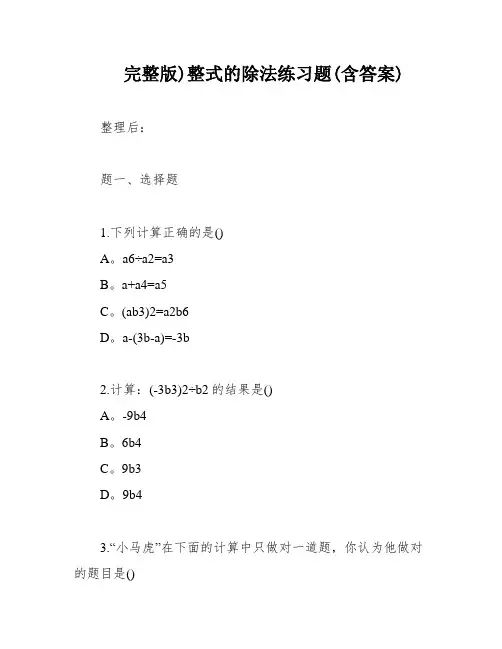 完整版)整式的除法练习题(含答案)

整理后:

题一、选择题

1.下列计算正确的是()

A。a6÷a2=a3

B。a+a4=a5

C。(ab3)2=a2b6

D。a-(3b-a)=-3b

2.计算:(-3b3)2÷b2 的结果是()

A。-9b4

B。6b4

C。9b3

D。9b4

3.“小马虎”在下面的计算中只做对一道题，你认为他做对的题目是()